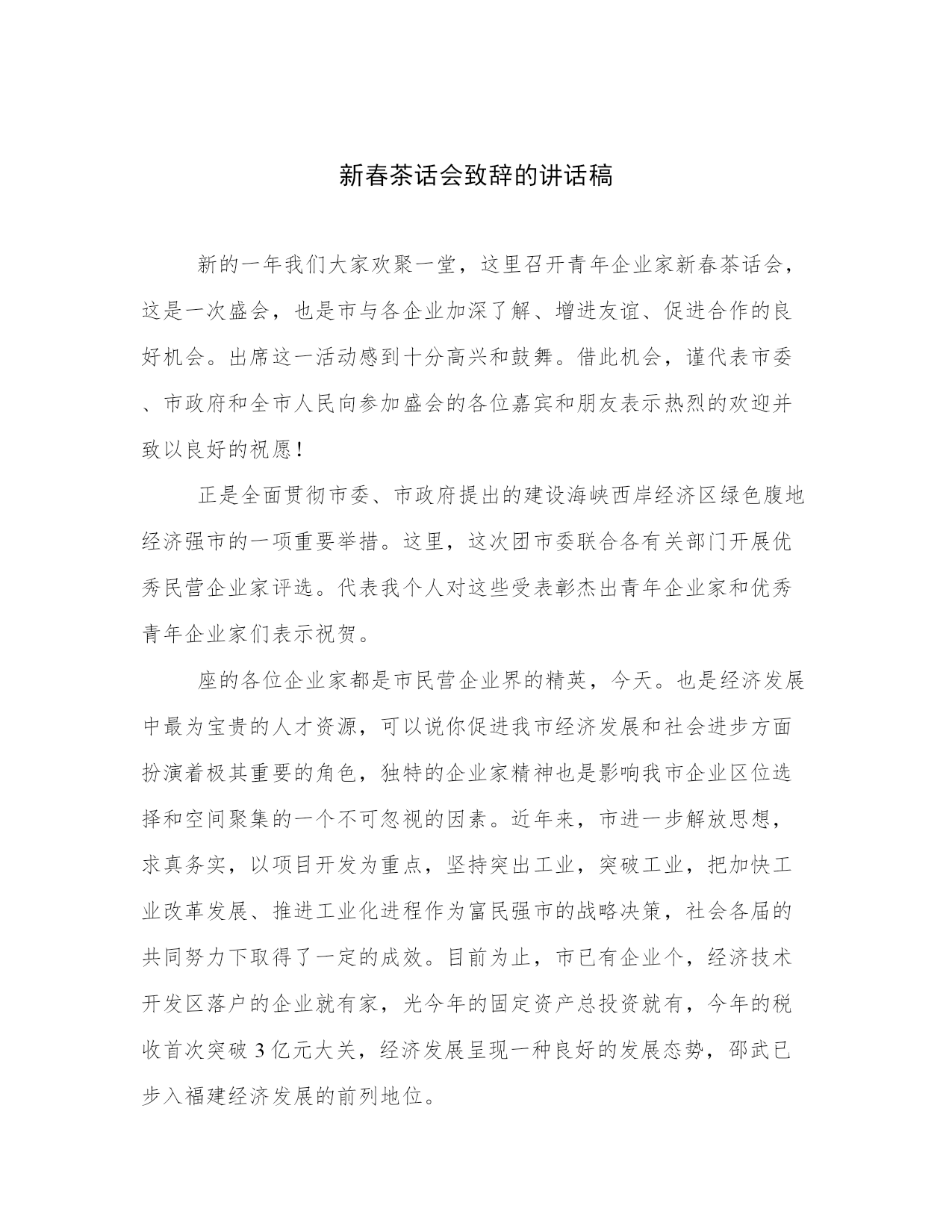 新春茶话会致辞的讲话稿

新的一年我们大家欢聚一堂，这里召开青年企业家新春茶话会，这是一次盛会，也是市与各企业加深了解、增进友谊、促进合作的良好机会。出席这一活动感到十分高兴和鼓舞。借此机会，谨代表市委、市政府和全市人民向参加盛会的各位嘉宾和朋友表示热烈的欢迎并致以良好的祝愿！

正是全面贯彻市委、市政府提出的建设海峡西岸经济区绿色腹地经济强市的一项重要举措。这里，这次团市委联合各有关部门开展优秀民营企业家评选。代表我个人对这些受表彰杰出青年企业家和优秀青年企业家们表示祝贺。

座的各位企业家都是市民营企业界的精英，今天。也是经济发展中最为宝贵的人才资源，可以说你促进我市经济发展和社会进步方面扮演着极其重要的角色，独特的企业家精神也是影响我市企业区位选择和空间聚集的一个不可忽视的因素。近年来，市进一步解放思想，求真务实，以项目开发为重点，坚持突出工业，突破工业，把加快工业改革发展、推进工业化进程作为富民强市的战略决策，社会各届的共同努力下取得了一定的成效。目前为止，市已有企业个，经济技术开发区落户的企业就有家，光今年的固定资产总投资就有，今年的税收首次突破3亿元大关，经济发展呈现一种良好的发展态势，邵武已步入福建经济发展的前列地位。